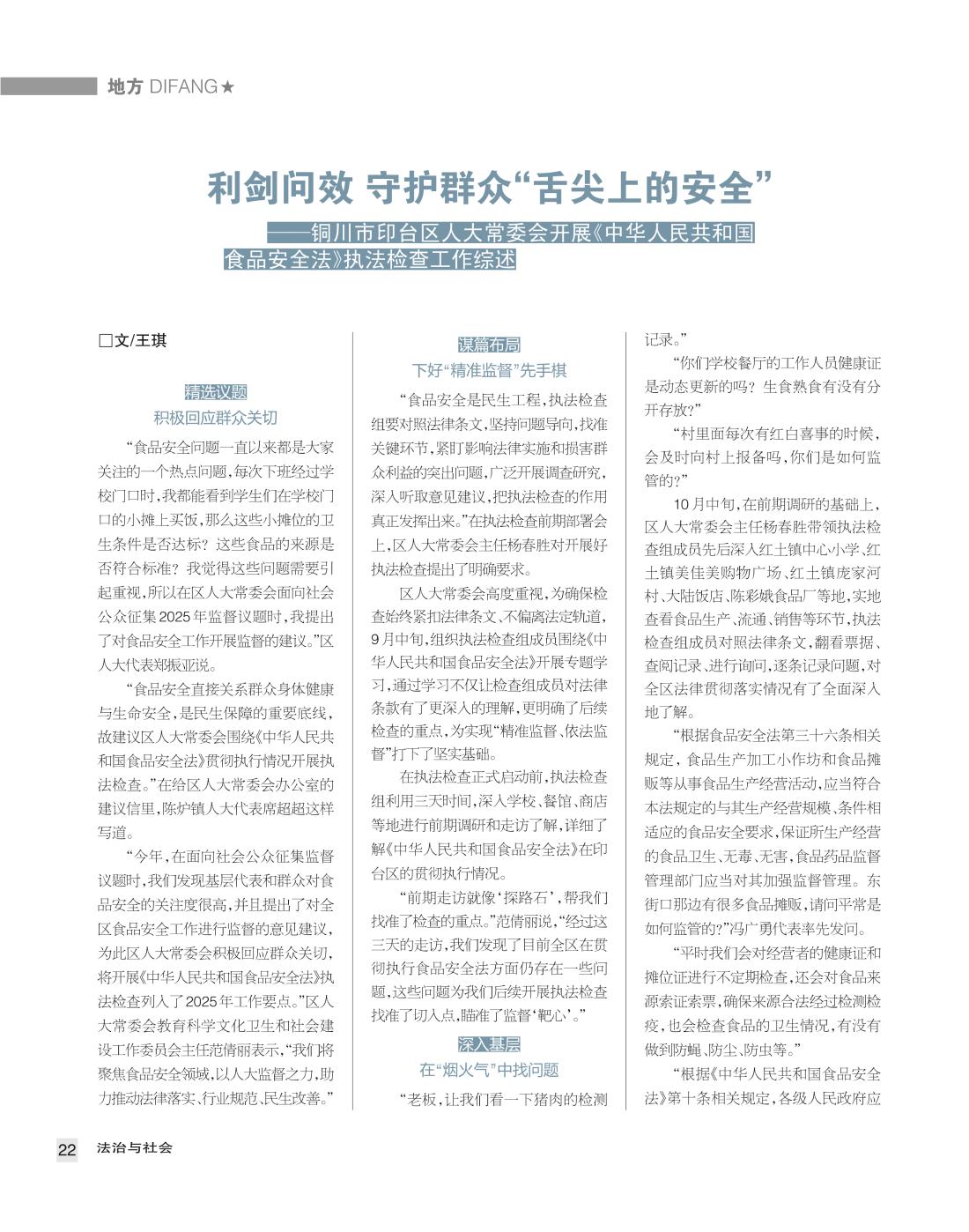 地方 DIFANG★

利剑问效 守护群众“舌尖上的安全”

——铜川市印台区人大常委会开展《中华人民共和国食品安全法》执法检查工作综述

□文/王琪

精选议题
积极回应群众关切

“食品安全问题一直以来都是大家关注的一个热点问题，每次下班经过学校门口时，我都能看到学生们在学校门口的小摊上买饭，那么这些小摊位的卫生条件是否达标？这些食品的来源是否符合标准？我觉得这些问题需要引起重视，所以在区人大常委会面向社会公众征集2025年监督议题时，我提出了对食品安全工作开展监督的建议。”区人大代表郑振亚说。

“食品安全直接关系群众身体健康与生命安全，是民生保障的重要底线，故建议区人大常委会围绕《中华人民共和国食品安全法》贯彻执行情况开展执法检查。”在给区人大常委会办公室的建议信里，陈炉镇人大代表席超超这样写道。

“今年，在面向社会公众征集监督议题时，我们发现基层代表和群众对食品安全的关注度很高，并且提出了对全区食品安全工作进行监督的意见建议，为此区人大常委会积极回应群众关切，将开展《中华人民共和国食品安全法》执法检查列入了2025年工作要点。”区人大常委会教育科学文化卫生和社会建设工作委员会主任范倩丽表示，“我们将聚焦食品安全领域，以人大监督之力，助力推动法律落实、行业规范、民生改善。”

谋篇布局
下好“精准监督”先手棋

“食品安全是民生工程，执法检查组要对照法律条文，坚持问题导向，找准关键环节，紧盯影响法律实施和损害群众利益的突出问题，广泛开展调查研究，深入听取意见建议，把执法检查的作用真正发挥出来。”在执法检查前期部署会上，区人大常委会主任杨春胜对开展好执法检查提出了明确要求。

区人大常委会高度重视，为确保检查始终紧扣法律条文、不偏离法定轨道，9月中旬，组织执法检查组成员围绕《中华人民共和国食品安全法》开展专题学习，通过学习不仅让检查组成员对法律条款有了更深入的理解，更明确了后续检查的重点，为实现“精准监督、依法监督”打下了坚实基础。

在执法检查正式启动前，执法检查组利用三天时间，深入学校、餐馆、商店等地进行前期调研和走访了解，详细了解《中华人民共和国食品安全法》在印台区的贯彻执行情况。

“前期走访就像‘探路石’，帮我们找准了检查的重点。”范倩丽说，“经过这三天的走访，我们发现了目前全区在贯彻执行食品安全法方面仍存在一些问题，这些问题为我们后续开展执法检查找准了切入点，瞄准了监督‘靶心’。”

深入基层
在“烟火气”中找问题

“老板，让我们看一下猪肉的检测记录。”

“你们学校餐厅的工作人员健康证是动态更新的吗？生食熟食有没有分开存放？”

“村里面每次有红白喜事的时候，会及时向村上报备吗，你们是如何监管的？”

10月中旬，在前期调研的基础上，区人大常委会主任杨春胜带领执法检查组成员先后深入红土镇中心小学、红土镇美佳美购物广场、红土镇庞家河村、大陆饭店、陈彩娥食品厂等地，实地查看食品生产、流通、销售等环节，执法检查组成员对照法律条文，翻看票据、查阅记录、进行询问，逐条记录问题，对全区法律贯彻落实情况有了全面深入地了解。

“根据食品安全法第三十六条相关规定，食品生产加工小作坊和食品摊贩等从事食品生产经营活动，应当符合本法规定的与其生产经营规模、条件相适应的食品安全要求，保证所生产经营的食品卫生、无毒、无害，食品药品监督管理部门应当对其加强监督管理。东街口那边有很多食品摊贩，请问平常是如何监管的？”冯广勇代表率先发问。

“平时我们会对经营者的健康证和摊位证进行不定期检查，还会对食品来源索证索票，确保来源合法经过检测检疫，也会检查食品的卫生情况，有没有做到防蝇、防尘、防虫等。”

“根据《中华人民共和国食品安全法》第十条相关规定，各级人民政府应

22 法治与社会